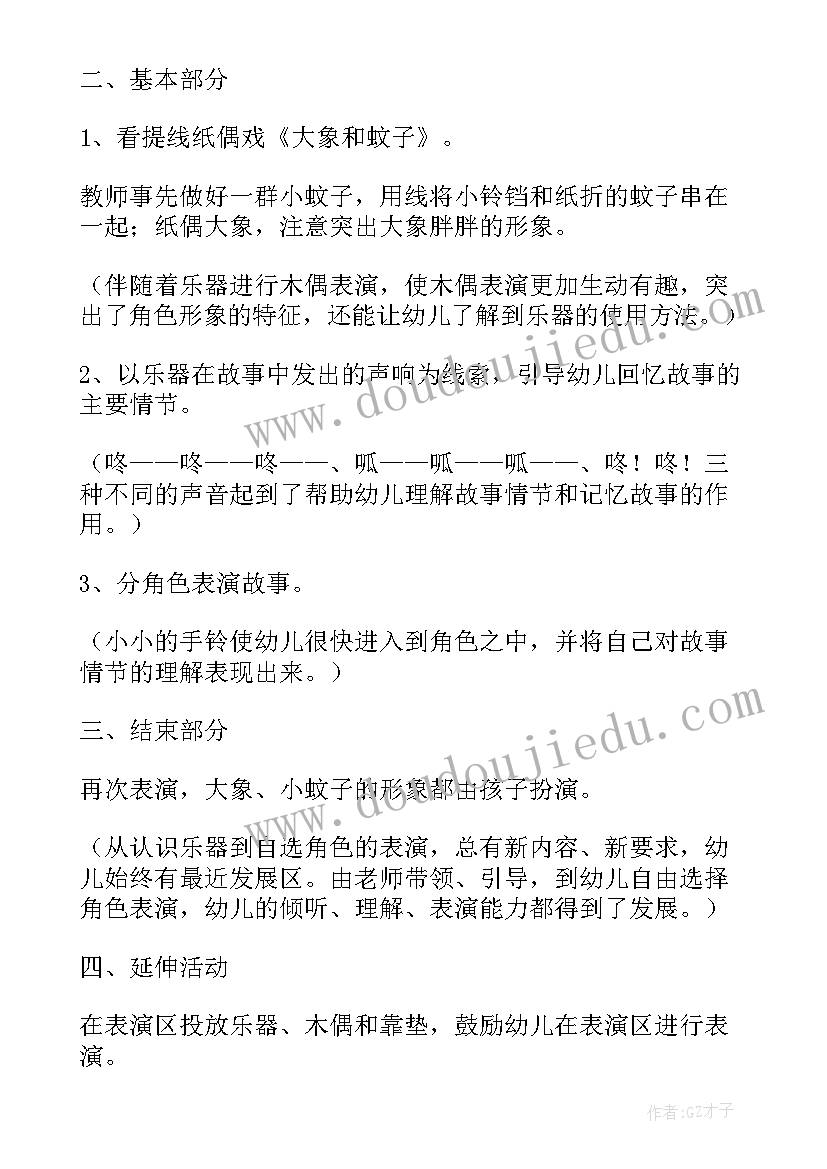 二、基本部分

1、看提线纸偶戏《大象和蚊子》。

教师事先做好一群小蚊子，用线将小铃铛和纸折的蚊子串在一起；纸偶大象，注意突出大象胖胖的形象。

（伴随着乐器进行木偶表演，使木偶表演更加生动有趣，突出了角色形象的特征，还能让幼儿了解到乐器的使用方法。）

2、以乐器在故事中发出的声响为线索，引导幼儿回忆故事的主要情节。

（咚——咚——咚——、呱——呱——呱——、咚！咚！三种不同的声音起到了帮助幼儿理解故事情节和记忆故事的作用。）

3、分角色表演故事。

（小小的手铃使幼儿很快进入到角色之中，并将自己对故事情节的理解表现出来。）

三、结束部分

再次表演，大象、小蚊子的形象都由孩子扮演。

（从认识乐器到自选角色的表演，总有新内容、新要求，幼儿始终有最近发展区。由老师带领、引导，到幼儿自由选择角色表演，幼儿的倾听、理解、表演能力都得到了发展。）

四、延伸活动

在表演区投放乐器、木偶和靠垫，鼓励幼儿在表演区进行表演。

www.doudoujiedu.com

www.doudoujiedu.com

作者:GZ才子